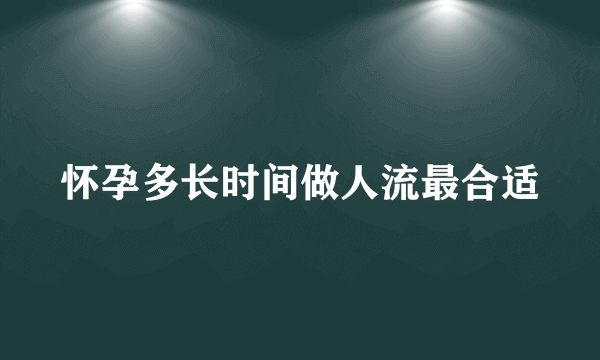 怀孕多长时间做人流最合适